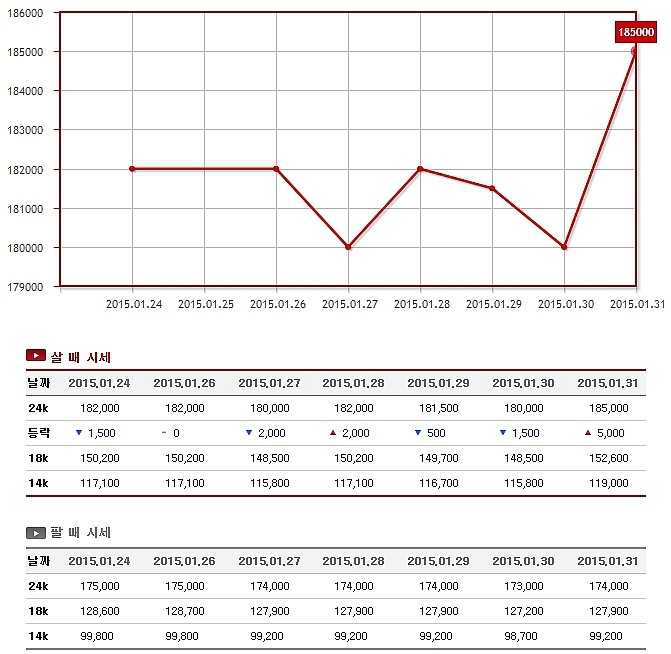 186000
185000
184000
183000
182000
181000
180000
179000

185000

2015.01.24 2015.01.25 2015.01.26 2015.01.27 2015.01.28 2015.01.29 2015.01.30 2015.01.31

살 때 시세

| 날짜 | 2015.01.24 | 2015.01.26 | 2015.01.27 | 2015.01.28 | 2015.01.29 | 2015.01.30 | 2015.01.31 |
|---|---|---|---|---|---|---|---|
| 24k | 182,000 | 182,000 | 180,000 | 182,000 | 181,500 | 180,000 | 185,000 |
| 등락 | ▼ 1,500 | - 0 | ▼ 2,000 | ▲ 2,000 | ▼ 500 | ▼ 1,500 | ▲ 5,000 |
| 18k | 150,200 | 150,200 | 148,500 | 150,200 | 149,700 | 148,500 | 152,600 |
| 14k | 117,100 | 117,100 | 115,800 | 117,100 | 116,700 | 115,800 | 119,000 |

팔 때 시세

| 날짜 | 2015.01.24 | 2015.01.26 | 2015.01.27 | 2015.01.28 | 2015.01.29 | 2015.01.30 | 2015.01.31 |
|---|---|---|---|---|---|---|---|
| 24k | 175,000 | 175,000 | 174,000 | 174,000 | 174,000 | 173,000 | 174,000 |
| 18k | 128,600 | 128,700 | 127,900 | 127,900 | 127,900 | 127,200 | 127,900 |
| 14k | 99,800 | 99,800 | 99,200 | 99,200 | 99,200 | 98,700 | 99,200 |